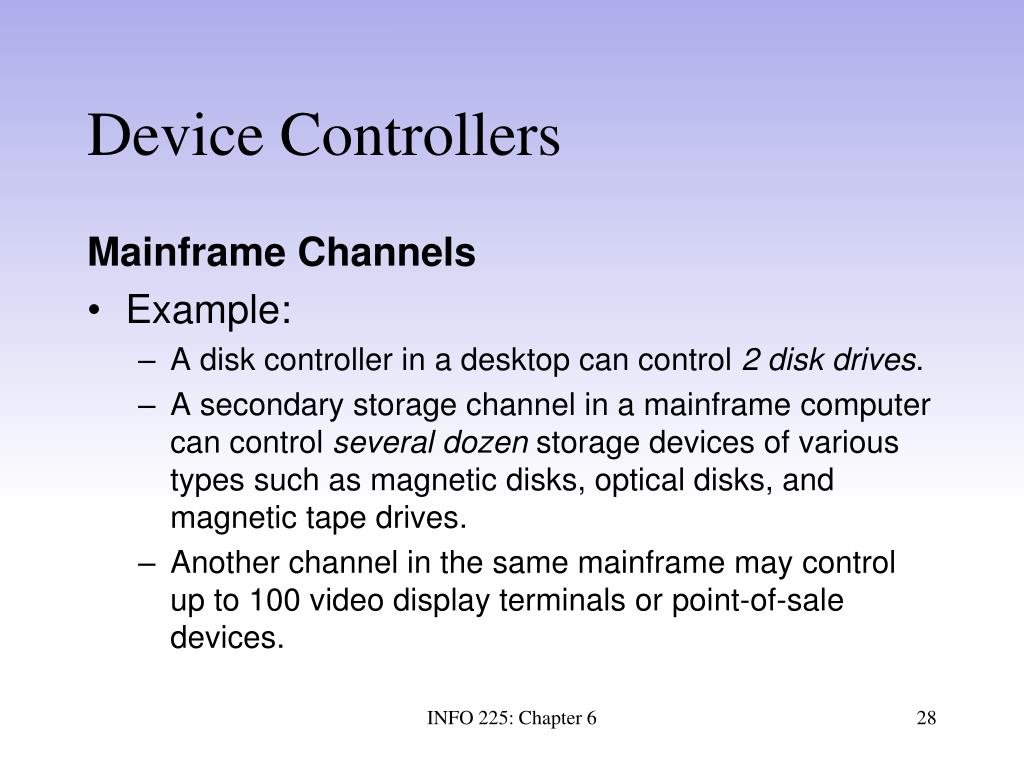 Device Controllers

Mainframe Channels

• Example:

– A disk controller in a desktop can control 2 disk drives.

– A secondary storage channel in a mainframe computer can control several dozen storage devices of various types such as magnetic disks, optical disks, and magnetic tape drives.

– Another channel in the same mainframe may control up to 100 video display terminals or point-of-sale devices.

INFO 225: Chapter 6

28